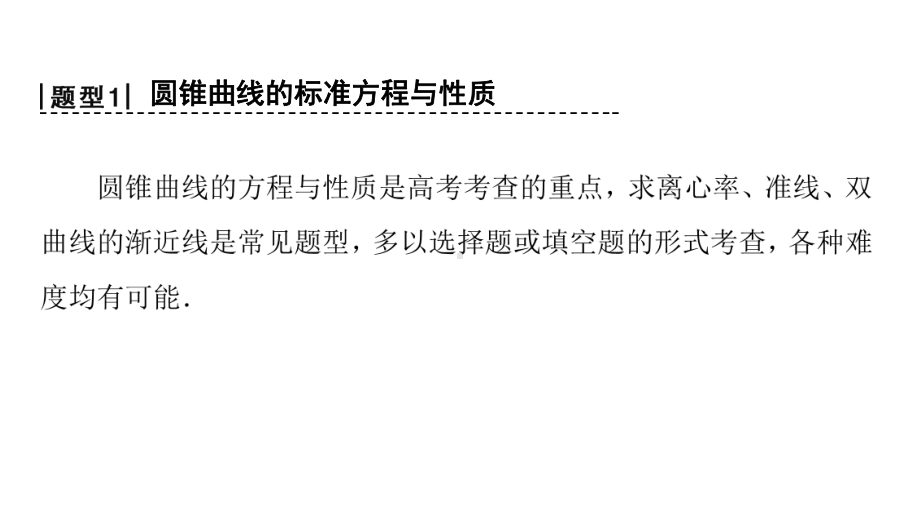 |题型1| 圆锥曲线的标准方程与性质

圆锥曲线的方程与性质是高考考查的重点，求离心率、准线、双曲线的渐近线是常见题型，多以选择题或填空题的形式考查，各种难度均有可能.